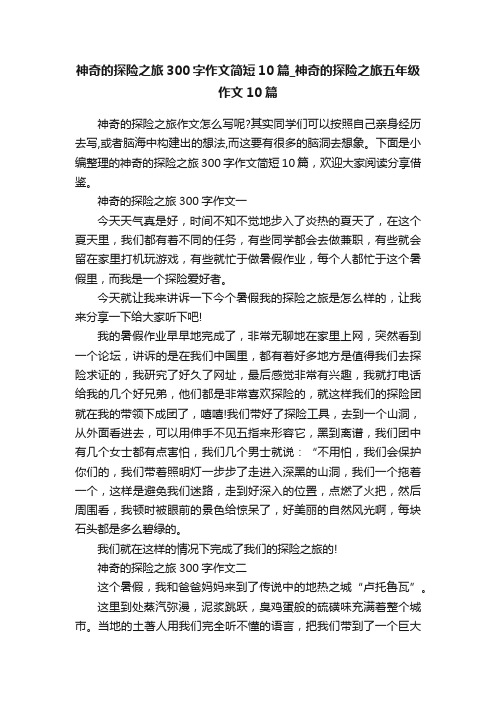 神奇的探险之旅300字作文简短10篇_神奇的探险之旅五年级作文10篇

神奇的探险之旅作文怎么写呢?其实同学们可以按照自己亲身经历去写,或者脑海中构建出的想法,而这要有很多的脑洞去想象。下面是小编整理的神奇的探险之旅300字作文简短10篇，欢迎大家阅读分享借鉴。

神奇的探险之旅300字作文一

今天天气真是好，时间不知不觉地步入了炎热的夏天了，在这个夏天里，我们都有着不同的任务，有些同学都会去做兼职，有些就会留在家里打机玩游戏，有些就忙于做暑假作业，每个人都忙于这个暑假里，而我是一个探险爱好者。

今天就让我来讲诉一下今个暑假我的探险之旅是怎么样的，让我来分享一下给大家听下吧!

我的暑假作业早早地完成了，非常无聊地在家里上网，突然看到一个论坛，讲诉的是在我们中国里，都有着好多地方是值得我们去探险求证的，我研究了好久了网址，最后感觉非常有兴趣，我就打电话给我的几个好兄弟，他们都是非常喜欢探险的，就这样我们的探险团就在我的带领下成团了，嘻嘻!我们带好了探险工具，去到一个山洞，从外面看进去，可以用伸手不见五指来形容它，黑到离谱，我们团中有几个女士都有点害怕，我们几个男士就说：“不用怕，我们会保护你们的，我们带着照明灯一步步了走进入深黑的山洞，我们一个拖着一个，这样是避免我们迷路，走到好深入的位置，点燃了火把，然后周围看，我顿时被眼前的景色给惊呆了，好美丽的自然风光啊，每块石头都是多么碧绿的。

我们就在这样的情况下完成了我们的探险之旅的!

神奇的探险之旅300字作文二

这个暑假，我和爸爸妈妈来到了传说中的地热之城“卢托鲁瓦”。

这里到处蒸汽弥漫，泥浆跳跃，臭鸡蛋般的硫磺味充满着整个城市。当地的土著人用我们完全听不懂的语言，把我们带到了一个巨大